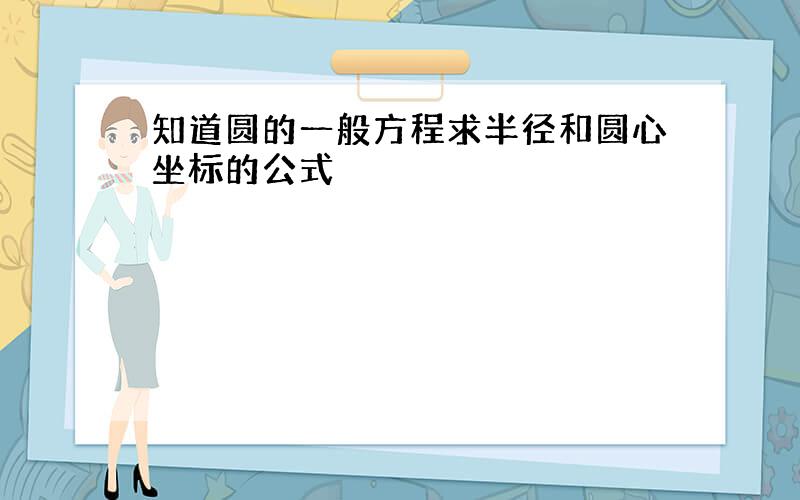 知道圆的一般方程求半径和圆心坐标的公式